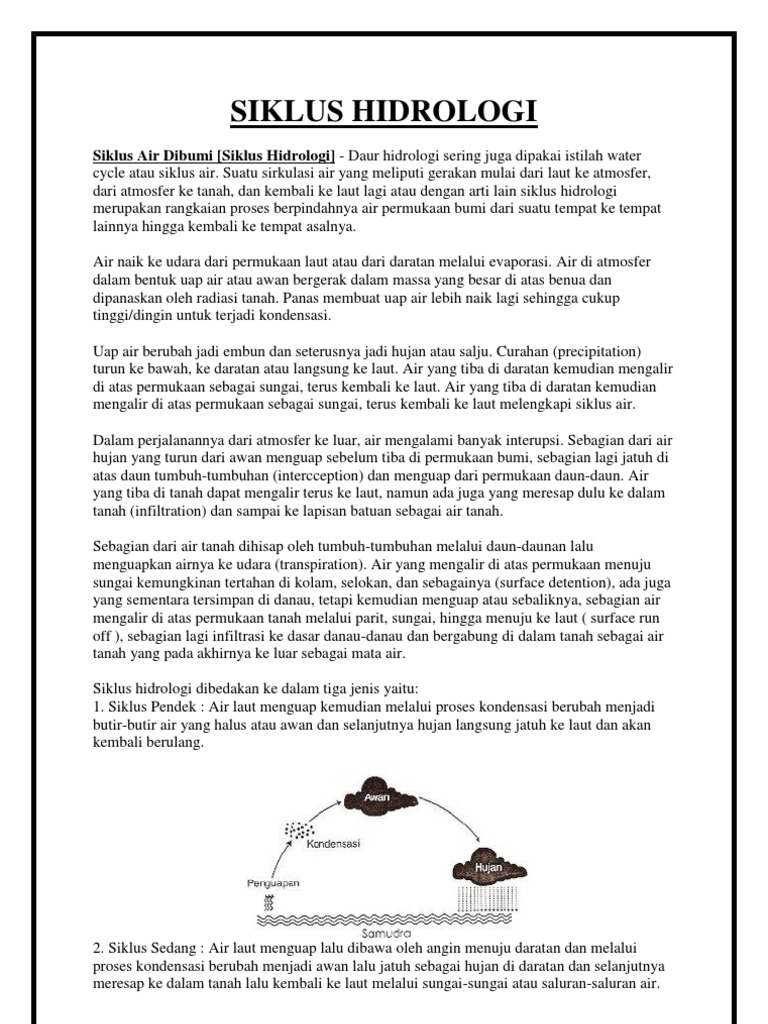 SIKLUS HIDROLOGI

Siklus Air Dibumi [Siklus Hidrologi] - Daur hidrologi sering juga dipakai istilah water cycle atau siklus air. Suatu sirkulasi air yang meliputi gerakan mulai dari laut ke atmosfer, dari atmosfer ke tanah, dan kembali ke laut lagi atau dengan arti lain siklus hidrologi merupakan rangkaian proses berpindahnya air permukaan bumi dari suatu tempat ke tempat lainnya hingga kembali ke tempat asalnya.

Air naik ke udara dari permukaan laut atau dari daratan melalui evaporasi. Air di atmosfer dalam bentuk uap air atau awan bergerak dalam massa yang besar di atas benua dan dipanaskan oleh radiasi tanah. Panas membuat uap air lebih naik lagi sehingga cukup tinggi/dingin untuk terjadi kondensasi.

Uap air berubah jadi embun dan seterusnya jadi hujan atau salju. Curahan (precipitation) turun ke bawah, ke daratan atau langsung ke laut. Air yang tiba di daratan kemudian mengalir di atas permukaan sebagai sungai, terus kembali ke laut. Air yang tiba di daratan kemudian mengalir di atas permukaan sebagai sungai, terus kembali ke laut melengkapi siklus air.

Dalam perjalanannya dari atmosfer ke luar, air mengalami banyak interupsi. Sebagian dari air hujan yang turun dari awan menguap sebelum tiba di permukaan bumi, sebagian lagi jatuh di atas daun tumbuh-tumbuhan (intercception) dan menguap dari permukaan daun-daun. Air yang tiba di tanah dapat mengalir terus ke laut, namun ada juga yang meresap dulu ke dalam tanah (infiltration) dan sampai ke lapisan batuan sebagai air tanah.

Sebagian dari air tanah dihisap oleh tumbuh-tumbuhan melalui daun-daunan lalu menguapkan airnya ke udara (transpiration). Air yang mengalir di atas permukaan menuju sungai kemungkinan tertahan di kolam, selokan, dan sebagainya (surface detention), ada juga yang sementara tersimpan di danau, tetapi kemudian menguap atau sebaliknya, sebagian air mengalir di atas permukaan tanah melalui parit, sungai, hingga menuju ke laut ( surface run off ), sebagian lagi infiltrasi ke dasar danau-danau dan bergabung di dalam tanah sebagai air tanah yang pada akhirnya ke luar sebagai mata air.

Siklus hidrologi dibedakan ke dalam tiga jenis yaitu:
1. Siklus Pendek : Air laut menguap kemudian melalui proses kondensasi berubah menjadi butir-butir air yang halus atau awan dan selanjutnya hujan langsung jatuh ke laut dan akan kembali berulang.

Awan
Kondensasi
Hujan
Penguapan
Samudra

2. Siklus Sedang : Air laut menguap lalu dibawa oleh angin menuju daratan dan melalui proses kondensasi berubah menjadi awan lalu jatuh sebagai hujan di daratan dan selanjutnya meresap ke dalam tanah lalu kembali ke laut melalui sungai-sungai atau saluran-saluran air.